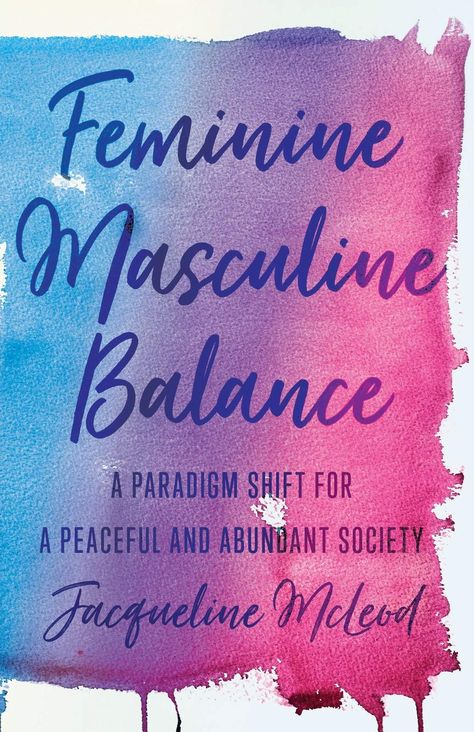 Feminine Masculine Balance

A PARADIGM SHIFT FOR A PEACEFUL AND ABUNDANT SOCIETY

Jacqueline Mcleod